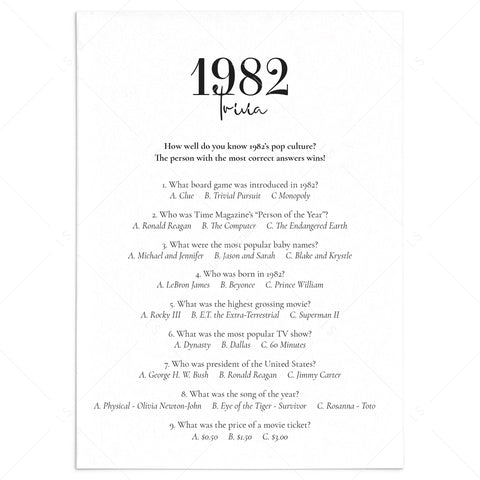 1982
Trivia

How well do you know 1982's pop culture?
The person with the most correct answers wins!

1. What board game was introduced in 1982?
A. Clue B. Trivial Pursuit C Monopoly

2. Who was Time Magazine's "Person of the Year"?
A. Ronald Reagan B. The Computer C. The Endangered Earth

3. What were the most popular baby names?
A. Michael and Jennifer B. Jason and Sarah C. Blake and Krystle

4. Who was born in 1982?
A. LeBron James B. Beyonce C. Prince William

5. What was the highest grossing movie?
A. Rocky III B. E.T. the Extra-Terrestrial C. Superman II

6. What was the most popular TV show?
A. Dynasty B. Dallas C. 60 Minutes

7. Who was president of the United States?
A. George H. W. Bush B. Ronald Reagan C. Jimmy Carter

8. What was the song of the year?
A. Physical - Olivia Newton-John B. Eye of the Tiger - Survivor C. Rosanna - Toto

9. What was the price of a movie ticket?
A. $0.50 B. $1.50 C. $3.00